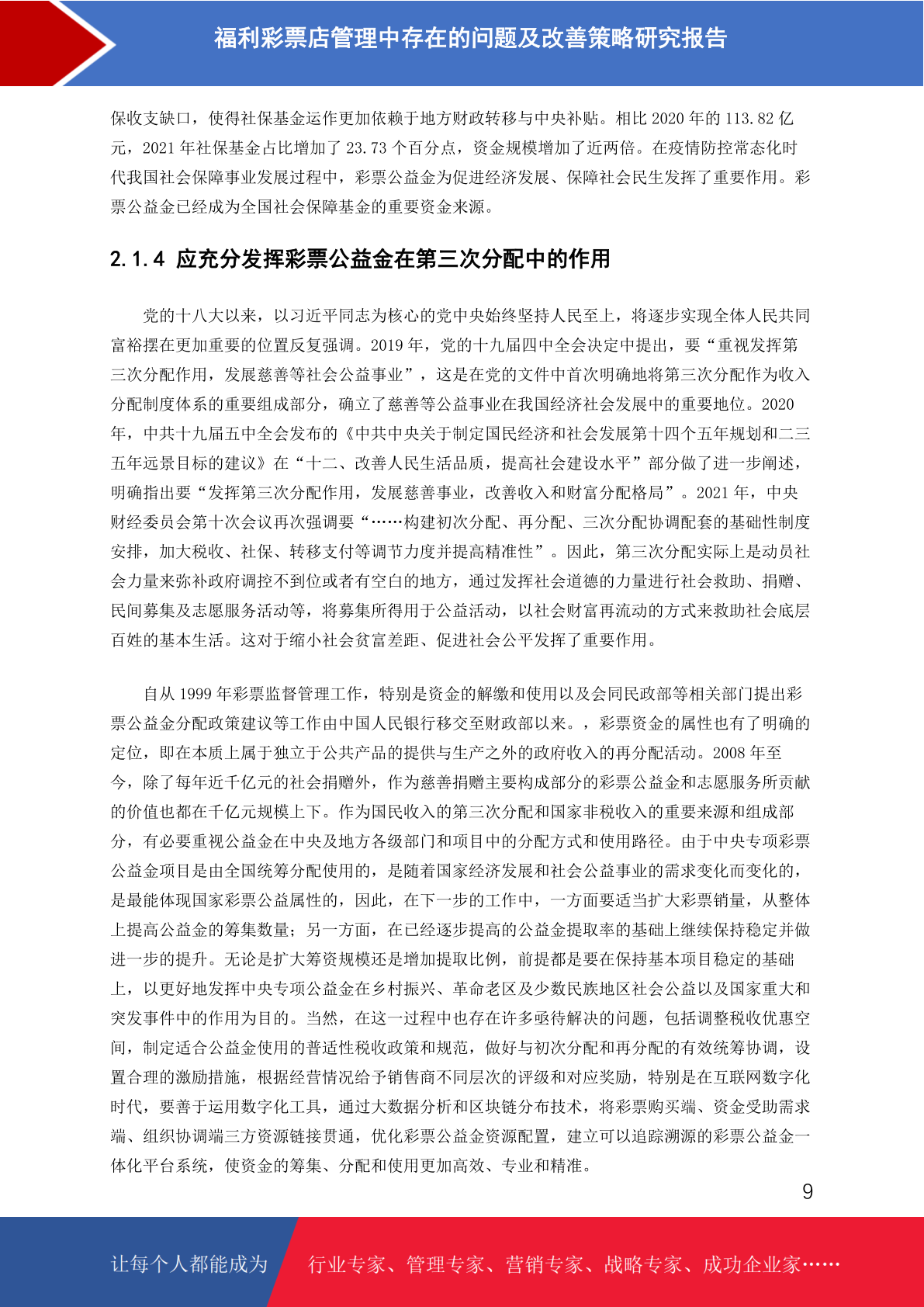 福利彩票店管理中存在的问题及改善策略研究报告

保收支缺口，使得社保基金运作更加依赖于地方财政转移与中央补贴。相比 2020 年的 113.82 亿元，2021 年社保基金占比增加了 23.73 个百分点，资金规模增加了近两倍。在疫情防控常态化时代我国社会保障事业发展过程中，彩票公益金为促进经济发展、保障社会民生发挥了重要作用。彩票公益金已经成为全国社会保障基金的重要资金来源。

2.1.4 应充分发挥彩票公益金在第三次分配中的作用

党的十八大以来，以习近平同志为核心的党中央始终坚持人民至上，将逐步实现全体人民共同富裕摆在更加重要的位置反复强调。2019 年，党的十九届四中全会决定中提出，要“重视发挥第三次分配作用，发展慈善等社会公益事业”，这是在党的文件中首次明确地将第三次分配作为收入分配制度体系的重要组成部分，确立了慈善等公益事业在我国经济社会发展中的重要地位。2020 年，中共十九届五中全会发布的《中共中央关于制定国民经济和社会发展第十四个五年规划和二三五年远景目标的建议》在“十二、改善人民生活品质，提高社会建设水平”部分做了进一步阐述，明确指出要“发挥第三次分配作用，发展慈善事业，改善收入和财富分配格局”。2021 年，中央财经委员会第十次会议再次强调要“……构建初次分配、再分配、三次分配协调配套的基础性制度安排，加大税收、社保、转移支付等调节力度并提高精准性”。因此，第三次分配实际上是动员社会力量来弥补政府调控不到位或者有空白的地方，通过发挥社会道德的力量进行社会救助、捐赠、民间募集及志愿服务活动等，将募集所得用于公益活动，以社会财富再流动的方式来救助社会底层百姓的基本生活。这对于缩小社会贫富差距、促进社会公平发挥了重要作用。

自从 1999 年彩票监督管理工作，特别是资金的解缴和使用以及会同民政部等相关部门提出彩票公益金分配政策建议等工作由中国人民银行移交至财政部以来。，彩票资金的属性也有了明确的定位，即在本质上属于独立于公共产品的提供与生产之外的政府收入的再分配活动。2008 年至今，除了每年近千亿元的社会捐赠外，作为慈善捐赠主要构成部分的彩票公益金和志愿服务所贡献的价值也都在千亿元规模上下。作为国民收入的第三次分配和国家非税收入的重要来源和组成部分，有必要重视公益金在中央及地方各级部门和项目中的分配方式和使用路径。由于中央专项彩票公益金项目是由全国统筹分配使用的，是随着国家经济发展和社会公益事业的需求变化而变化的，是最能体现国家彩票公益属性的，因此，在下一步的工作中，一方面要适当扩大彩票销量，从整体上提高公益金的筹集数量；另一方面，在已经逐步提高的公益金提取率的基础上继续保持稳定并做进一步的提升。无论是扩大筹资规模还是增加提取比例，前提都是要在保持基本项目稳定的基础上，以更好地发挥中央专项公益金在乡村振兴、革命老区及少数民族地区社会公益以及国家重大和突发事件中的作用为目的。当然，在这一过程中也存在许多亟待解决的问题，包括调整税收优惠空间，制定适合公益金使用的普适性税收政策和规范，做好与初次分配和再分配的有效统筹协调，设置合理的激励措施，根据经营情况给予销售商不同层次的评级和对应奖励，特别是在互联网数字化时代，要善于运用数字化工具，通过大数据分析和区块链分布技术，将彩票购买端、资金受助需求端、组织协调端三方资源链接贯通，优化彩票公益金资源配置，建立可以追踪溯源的彩票公益金一体化平台系统，使资金的筹集、分配和使用更加高效、专业和精准。

9

让每个人都能成为 行业专家、管理专家、营销专家、战略专家、成功企业家……